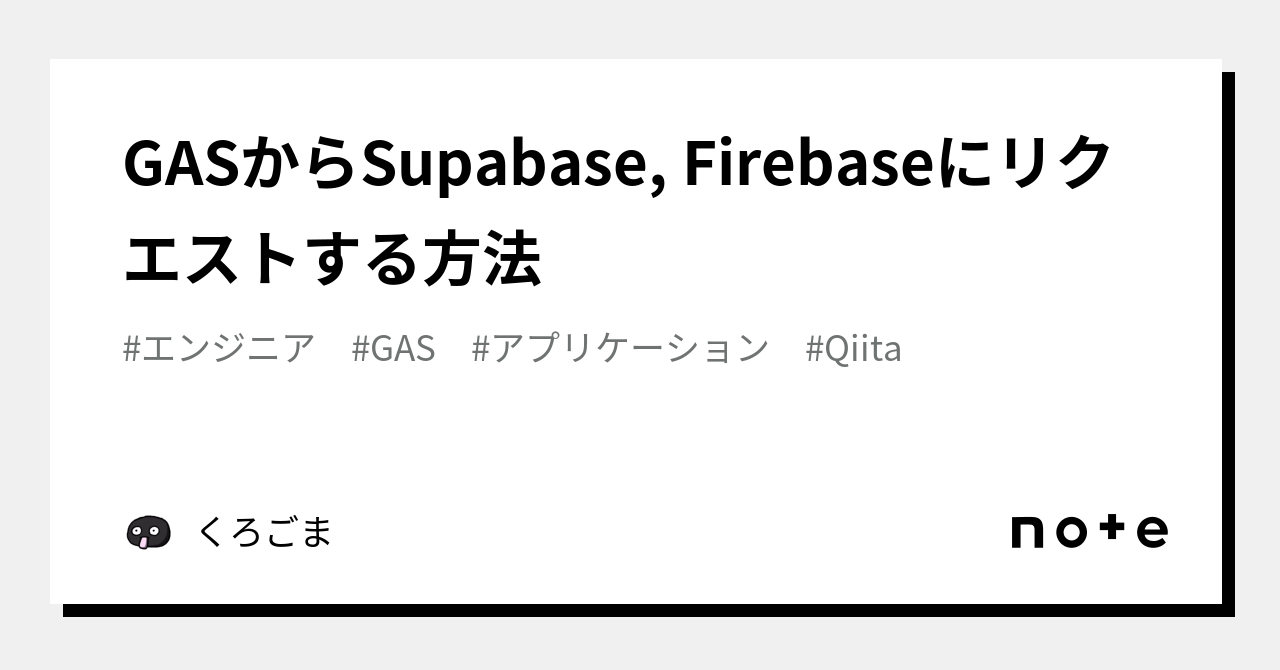 GASからSupabase, Firebaseにリクエストする方法

#エンジニア #GAS #アプリケーション #Qiita

くろごま

note